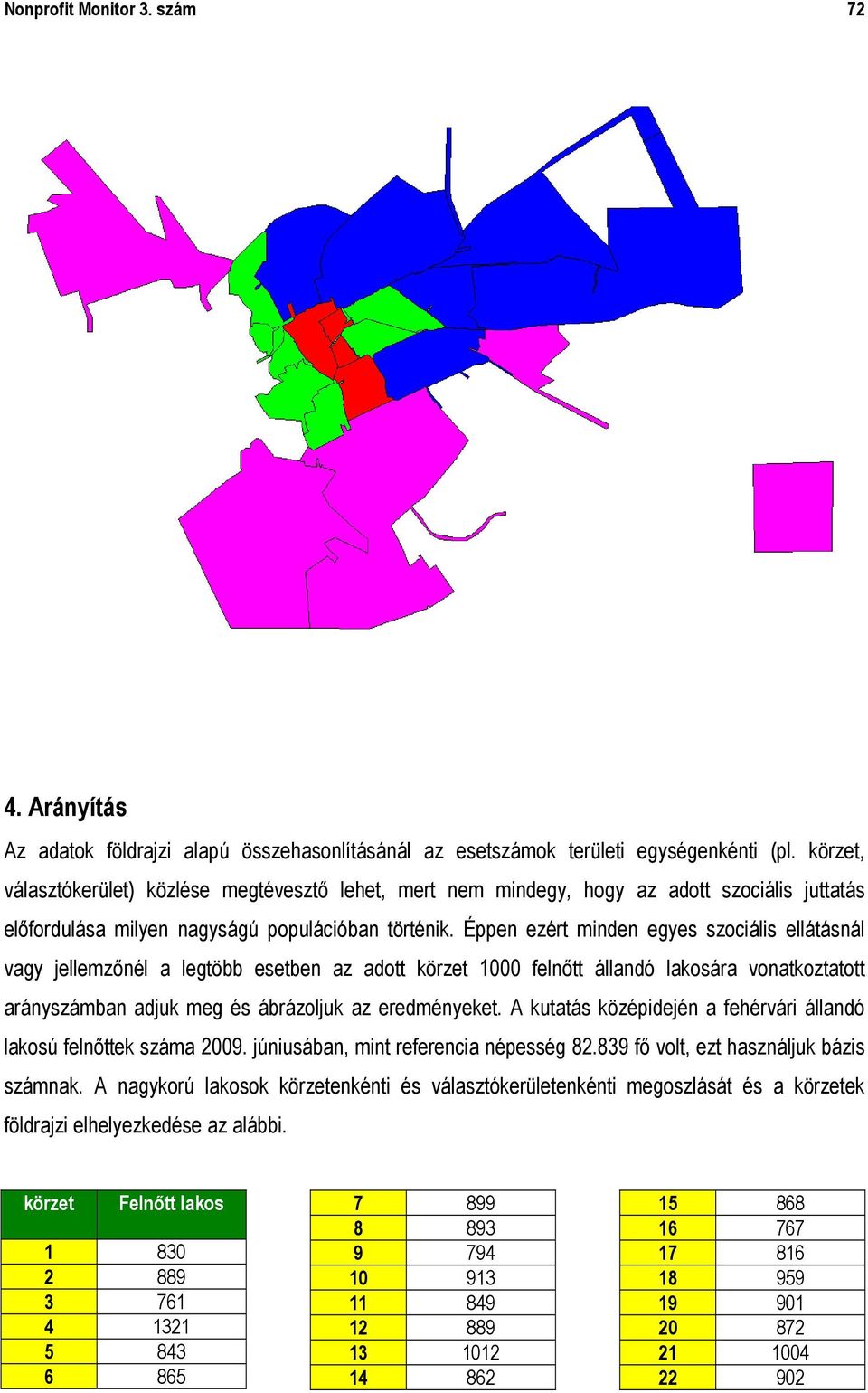 Nonprofit Monitor 3. szám 72

4. Arányítás

Az adatok földrajzi alapú összehasonlításánál az esetszámok területi egységenkénti (pl. körzet, választókerület) közlése megtévesztő lehet, mert nem mindegy, hogy az adott szociális juttatás előfordulása milyen nagyságú populációban történik. Éppen ezért minden egyes szociális ellátásnál vagy jellemzőnél a legtöbb esetben az adott körzet 1000 felnőtt állandó lakosára vonatkoztatott arányszámban adjuk meg és ábrázoljuk az eredményeket. A kutatás középidején a fehérvári állandó lakosú felnőttek száma 2009. júniusában, mint referencia népesség 82.839 fő volt, ezt használjuk bázis számnak. A nagykorú lakosok körzetenkénti és választókerületenkénti megoszlását és a körzetek földrajzi elhelyezkedése az alábbi.

| körzet | Felnőtt lakos |
|---|---|
| 1 | 830 |
| 2 | 889 |
| 3 | 761 |
| 4 | 1321 |
| 5 | 843 |
| 6 | 865 |

| 7 | 899 |
|---|---|
| 8 | 893 |
| 9 | 794 |
| 10 | 913 |
| 11 | 849 |
| 12 | 889 |
| 13 | 1012 |
| 14 | 862 |

| 15 | 868 |
|---|---|
| 16 | 767 |
| 17 | 816 |
| 18 | 959 |
| 19 | 901 |
| 20 | 872 |
| 21 | 1004 |
| 22 | 902 |